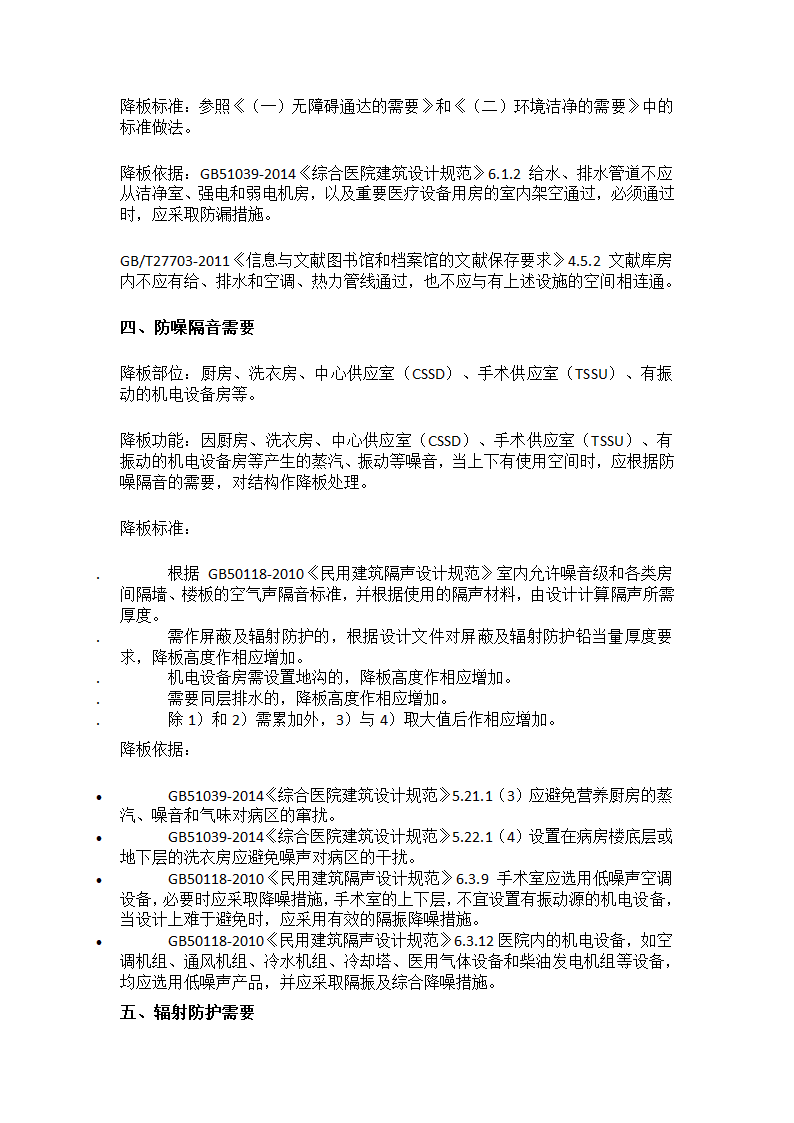 降板标准：参照《（一）无障碍通达的需要》和《（二）环境洁净的需要》中的标准做法。

降板依据：GB51039-2014《综合医院建筑设计规范》6.1.2 给水、排水管道不应从洁净室、强电和弱电机房，以及重要医疗设备用房的室内架空通过，必须通过时，应采取防漏措施。

GB/T27703-2011《信息与文献图书馆和档案馆的文献保存要求》4.5.2 文献库房内不应有给、排水和空调、热力管线通过，也不应与有上述设施的空间相连通。

四、防噪隔音需要

降板部位：厨房、洗衣房、中心供应室（CSSD）、手术供应室（TSSU）、有振动的机电设备房等。

降板功能：因厨房、洗衣房、中心供应室（CSSD）、手术供应室（TSSU）、有振动的机电设备房等产生的蒸汽、振动等噪音，当上下有使用空间时，应根据防噪隔音的需要，对结构作降板处理。

降板标准：

. 根据 GB50118-2010《民用建筑隔声设计规范》室内允许噪音级和各类房间隔墙、楼板的空气声隔音标准，并根据使用的隔声材料，由设计计算隔声所需厚度。
. 需作屏蔽及辐射防护的，根据设计文件对屏蔽及辐射防护铅当量厚度要求，降板高度作相应增加。
. 机电设备房需设置地沟的，降板高度作相应增加。
. 需要同层排水的，降板高度作相应增加。
. 除 1）和 2）需累加外，3）与 4）取大值后作相应增加。

降板依据：

• GB51039-2014《综合医院建筑设计规范》5.21.1（3）应避免营养厨房的蒸汽、噪音和气味对病区的窜扰。
• GB51039-2014《综合医院建筑设计规范》5.22.1（4）设置在病房楼底层或地下层的洗衣房应避免噪声对病区的干扰。
• GB50118-2010《民用建筑隔声设计规范》6.3.9 手术室应选用低噪声空调设备，必要时应采取降噪措施，手术室的上下层，不宜设置有振动源的机电设备，当设计上难于避免时，应采用有效的隔振降噪措施。
• GB50118-2010《民用建筑隔声设计规范》6.3.12 医院内的机电设备，如空调机组、通风机组、冷水机组、冷却塔、医用气体设备和柴油发电机组等设备，均应选用低噪声产品，并应采取隔振及综合降噪措施。

五、辐射防护需要